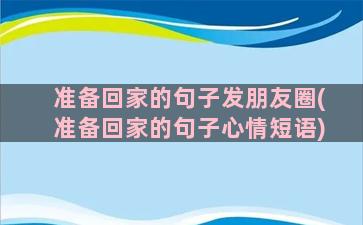 准备回家的句子发朋友圈(准备回家的句子心情短语)